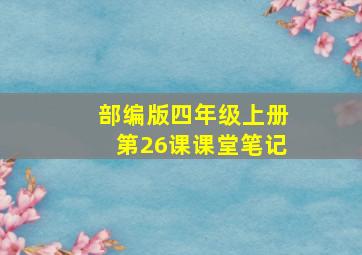 部编版四年级上册
第26课课堂笔记